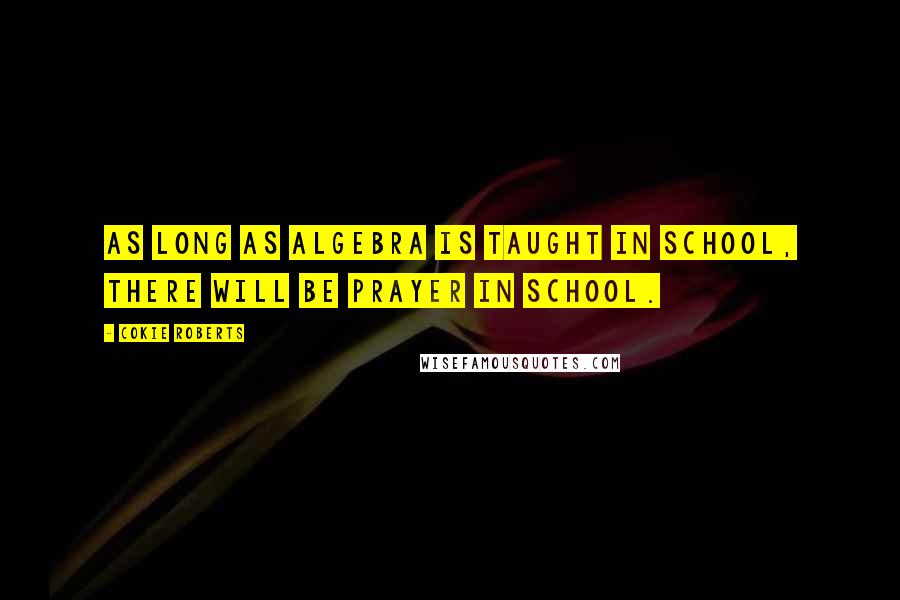 AS LONG AS ALGEBRA IS TAUGHT IN SCHOOL, THERE WILL BE PRAYER IN SCHOOL.

- COKIE ROBERTS

WISEFAMOUSQUOTES.COM